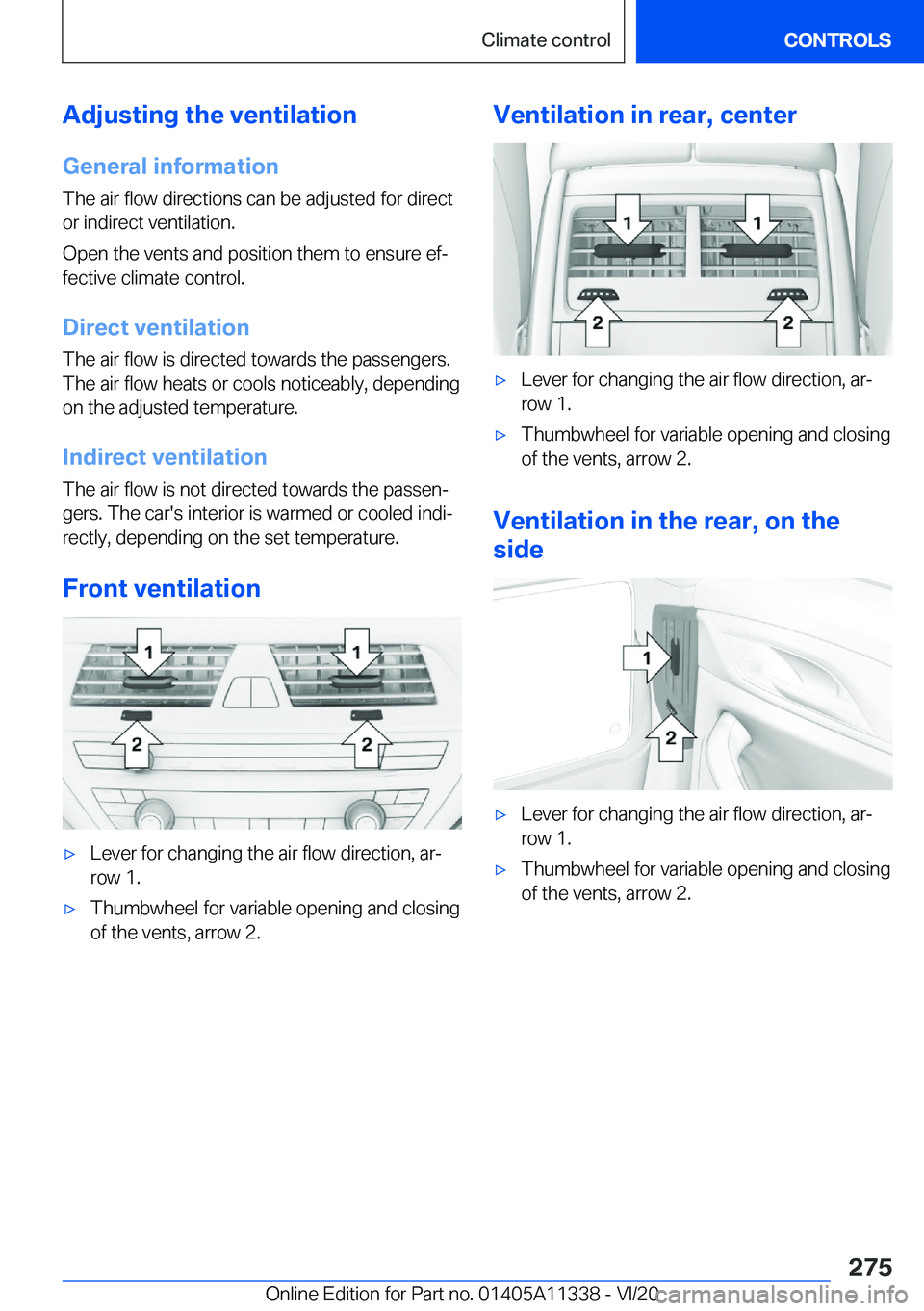 Climate control

CONTROLS

Adjusting the ventilation

General information

The air flow directions can be adjusted for direct or indirect ventilation.

Open the vents and position them to ensure effective climate control.

Direct ventilation

The air flow is directed towards the passengers. The air flow heats or cools noticeably, depending on the adjusted temperature.

Indirect ventilation

The air flow is not directed towards the passengers. The car's interior is warmed or cooled indirectly, depending on the set temperature.

Front ventilation

1 1 2 2

▷ Lever for changing the air flow direction, arrow 1.

▷ Thumbwheel for variable opening and closing of the vents, arrow 2.

Ventilation in rear, center

1 1 2 2

▷ Lever for changing the air flow direction, arrow 1.

▷ Thumbwheel for variable opening and closing of the vents, arrow 2.

Ventilation in the rear, on the side

1 2

▷ Lever for changing the air flow direction, arrow 1.

▷ Thumbwheel for variable opening and closing of the vents, arrow 2.

275

Online Edition for Part no. 01405A11338 - VI/20

carmanualsonline.info